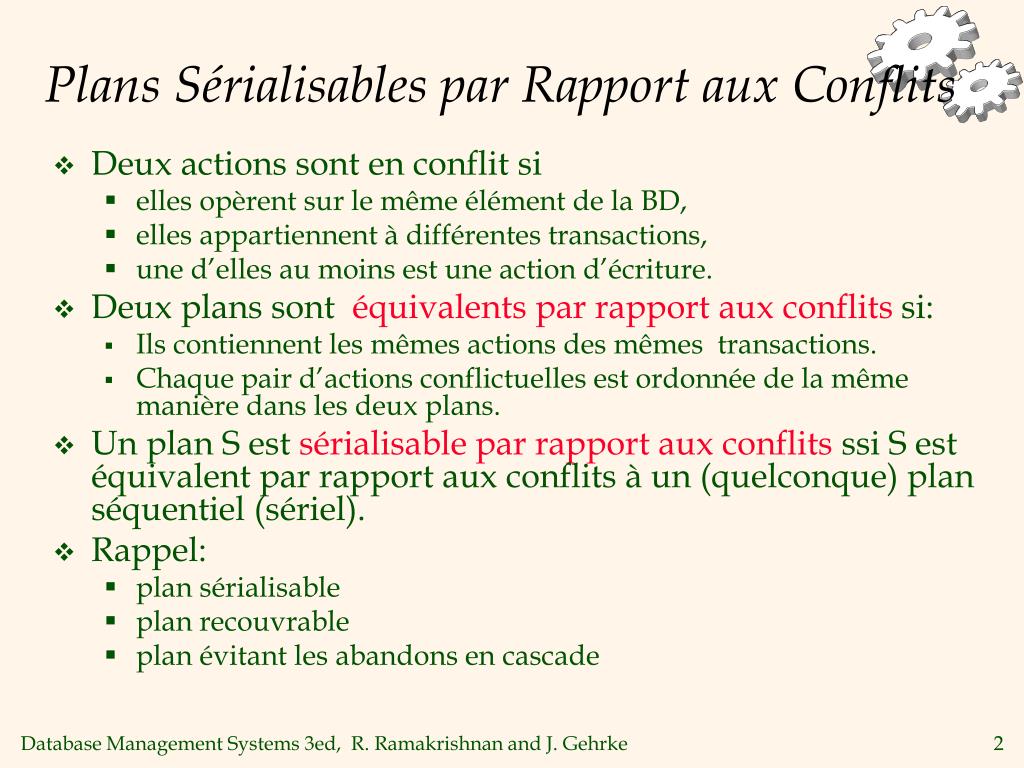 Plans Sérialisables par Rapport aux Conflits

❖ Deux actions sont en conflit si
▪ elles opèrent sur le même élément de la BD,
▪ elles appartiennent à différentes transactions,
▪ une d'elles au moins est une action d'écriture.

❖ Deux plans sont équivalents par rapport aux conflits si:
▪ Ils contiennent les mêmes actions des mêmes transactions.
▪ Chaque pair d'actions conflictuelles est ordonnée de la même manière dans les deux plans.

❖ Un plan S est sérialisable par rapport aux conflits ssi S est équivalent par rapport aux conflits à un (quelconque) plan séquentiel (sériel).

❖ Rappel:
▪ plan sérialisable
▪ plan recouvrable
▪ plan évitant les abandons en cascade

Database Management Systems 3ed, R. Ramakrishnan and J. Gehrke

2